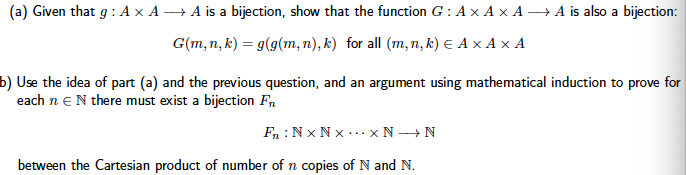 (a) Given that $g : A \times A \longrightarrow A$ is a bijection, show that the function $G : A \times A \times A \longrightarrow A$ is also a bijection:

$G(m, n, k) = g(g(m, n), k)$ for all $(m, n, k) \in A \times A \times A$

b) Use the idea of part (a) and the previous question, and an argument using mathematical induction to prove for each $n \in \mathbb{N}$ there must exist a bijection $F_n$

$F_n : \mathbb{N} \times \mathbb{N} \times \cdots \times \mathbb{N} \longrightarrow \mathbb{N}$

between the Cartesian product of number of $n$ copies of $\mathbb{N}$ and $\mathbb{N}$.